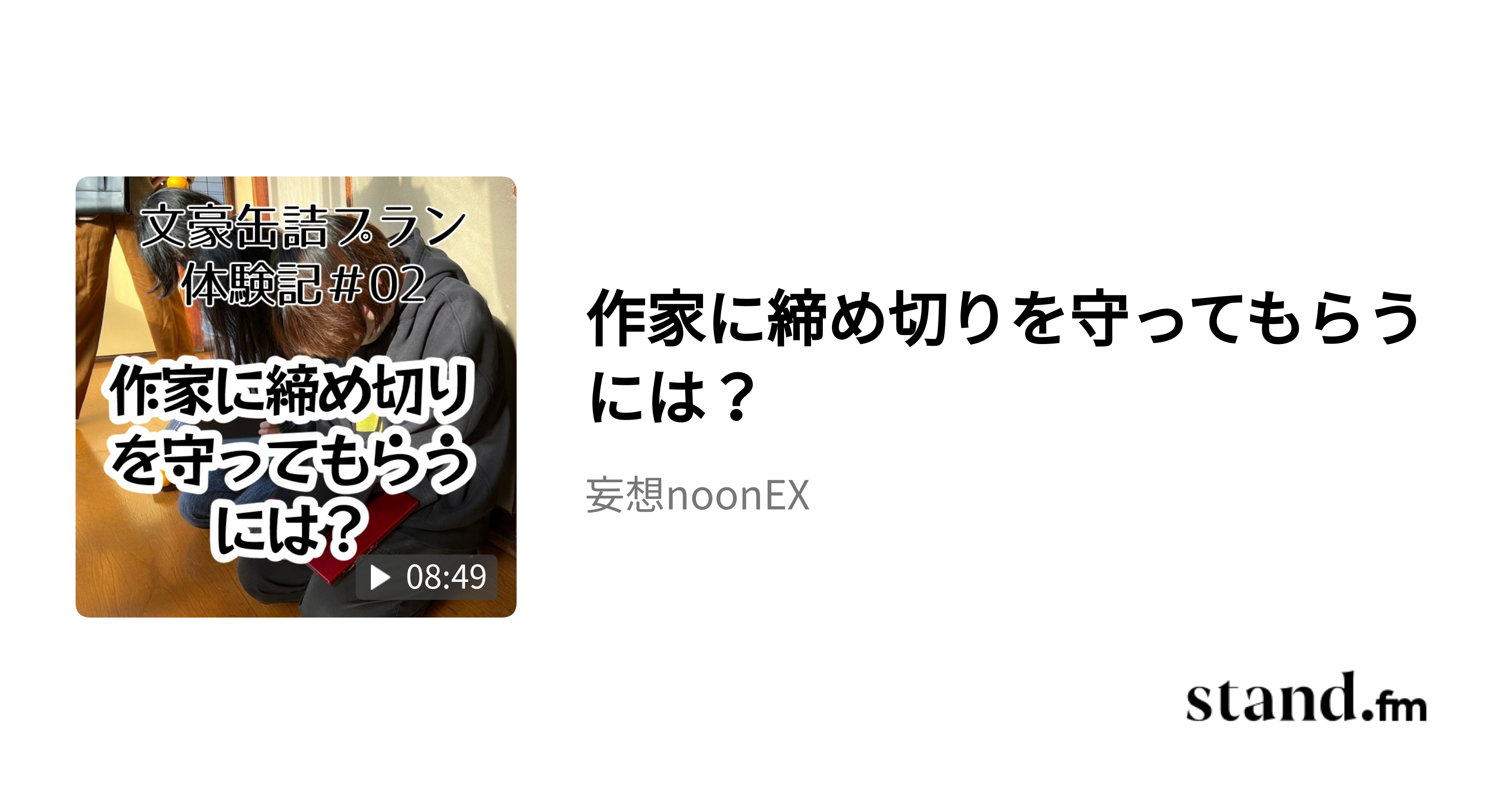 文豪缶詰プラン
体験記#02

作家に締め切りを守ってもらうには?

08:49

作家に締め切りを守ってもらうには？

妄想noonEX

stand.fm